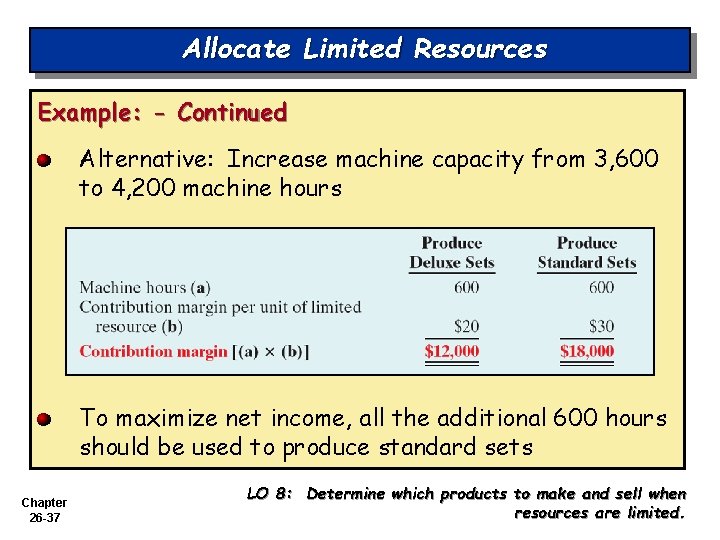 Allocate Limited Resources

Example: - Continued

Alternative: Increase machine capacity from 3,600 to 4,200 machine hours

| | Produce Deluxe Sets | Produce Standard Sets |
|---|---|---|
| Machine hours (a) | 600 | 600 |
| Contribution margin per unit of limited resource (b) | \$20 | \$30 |
| Contribution margin [(a) × (b)] | \$12,000 | \$18,000 |

To maximize net income, all the additional 600 hours should be used to produce standard sets

Chapter 26-37

LO 8: Determine which products to make and sell when resources are limited.